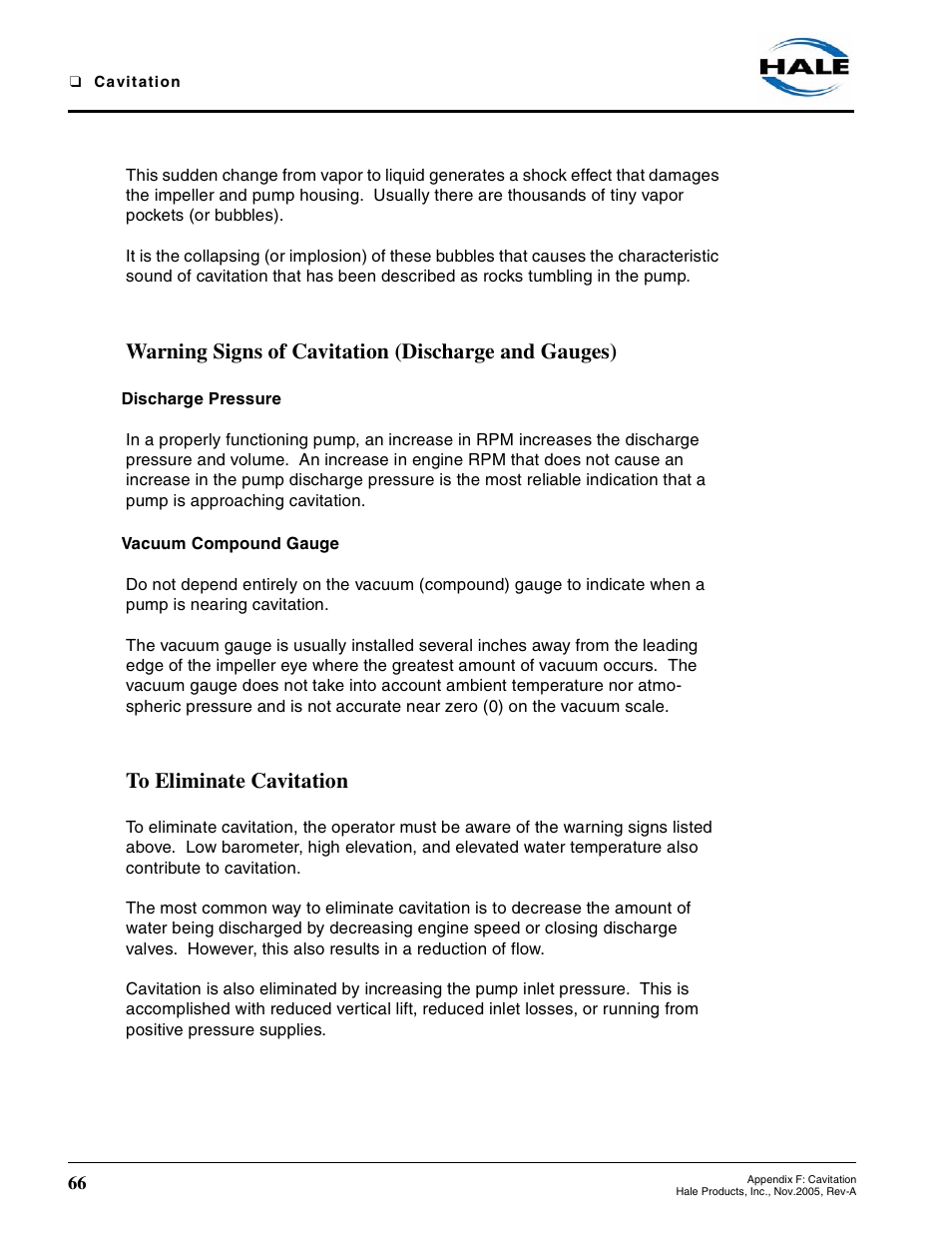 ❑ Cavitation

HALE

This sudden change from vapor to liquid generates a shock effect that damages the impeller and pump housing. Usually there are thousands of tiny vapor pockets (or bubbles).

It is the collapsing (or implosion) of these bubbles that causes the characteristic sound of cavitation that has been described as rocks tumbling in the pump.

Warning Signs of Cavitation (Discharge and Gauges)

Discharge Pressure

In a properly functioning pump, an increase in RPM increases the discharge pressure and volume. An increase in engine RPM that does not cause an increase in the pump discharge pressure is the most reliable indication that a pump is approaching cavitation.

Vacuum Compound Gauge

Do not depend entirely on the vacuum (compound) gauge to indicate when a pump is nearing cavitation.

The vacuum gauge is usually installed several inches away from the leading edge of the impeller eye where the greatest amount of vacuum occurs. The vacuum gauge does not take into account ambient temperature nor atmospheric pressure and is not accurate near zero (0) on the vacuum scale.

To Eliminate Cavitation

To eliminate cavitation, the operator must be aware of the warning signs listed above. Low barometer, high elevation, and elevated water temperature also contribute to cavitation.

The most common way to eliminate cavitation is to decrease the amount of water being discharged by decreasing engine speed or closing discharge valves. However, this also results in a reduction of flow.

Cavitation is also eliminated by increasing the pump inlet pressure. This is accomplished with reduced vertical lift, reduced inlet losses, or running from positive pressure supplies.

66

Appendix F: Cavitation
Hale Products, Inc., Nov.2005, Rev-A